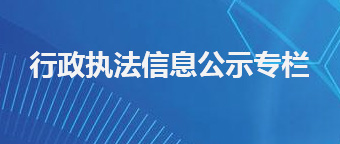 行政执法信息公示专栏